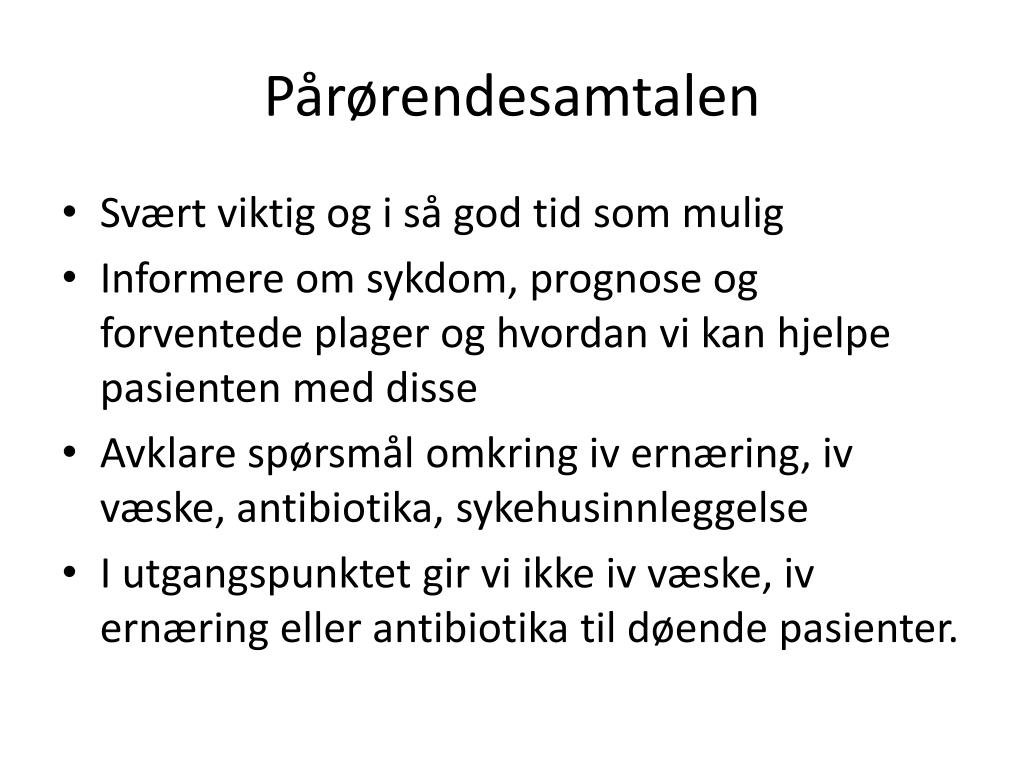 Pårørendesamtalen

• Svært viktig og i så god tid som mulig
• Informere om sykdom, prognose og forventede plager og hvordan vi kan hjelpe pasienten med disse
• Avklare spørsmål omkring iv ernæring, iv væske, antibiotika, sykehusinnleggelse
• I utgangspunktet gir vi ikke iv væske, iv ernæring eller antibiotika til døende pasienter.